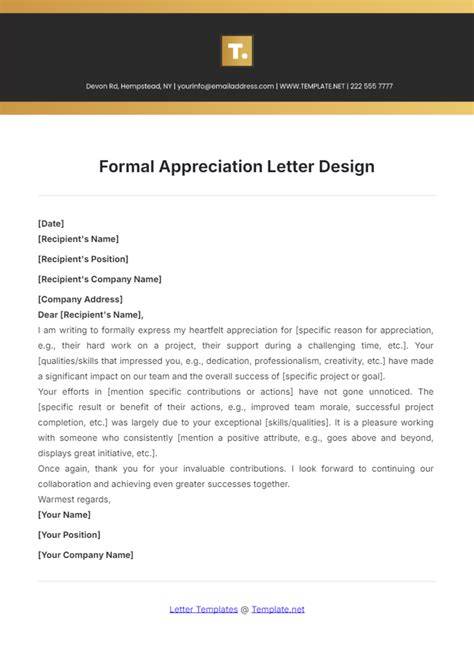 T.

Devon Rd, Hempstead, NY | yourinfo@emailaddress.com | WWW.TEMPLATE.NET | 222 555 7777

Formal Appreciation Letter Design

[Date]

[Recipient's Name]

[Recipient's Position]

[Recipient's Company Name]

[Company Address]

Dear [Recipient's Name],

I am writing to formally express my heartfelt appreciation for [specific reason for appreciation, e.g., their hard work on a project, their support during a challenging time, etc.]. Your [qualities/skills that impressed you, e.g., dedication, professionalism, creativity, etc.] have made a significant impact on our team and the overall success of [specific project or goal].

Your efforts in [mention specific contributions or actions] have not gone unnoticed. The [specific result or benefit of their actions, e.g., improved team morale, successful project completion, etc.] was largely due to your exceptional [skills/qualities]. It is a pleasure working with someone who consistently [mention a positive attribute, e.g., goes above and beyond, displays great initiative, etc.].

Once again, thank you for your invaluable contributions. I look forward to continuing our collaboration and achieving even greater successes together.

Warmest regards,

[Your Name]

[Your Position]

[Your Company Name]

Letter Templates @ Template.net